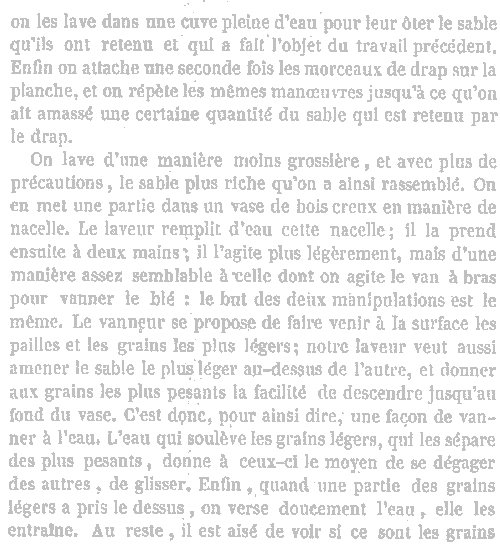 on les lave dans une cuve pleine d'eau pour leur ôter le sable qu'ils ont retenu et qui a fait l'objet du travail précédent. Enfin on attache une seconde fois les morceaux de drap sur la planche, et on répète les mêmes manœuvres jusqu'à ce qu'on ait amassé une certaine quantité du sable qui est retenu par le drap.

On lave d'une manière moins grossière, et avec plus de précautions, le sable plus riche qu'on a ainsi rassemblé. On en met une partie dans un vase de bois creux en manière de nacelle. Le laveur remplit d'eau cette nacelle; il la prend ensuite à deux mains; il l'agite plus légèrement, mais d'une manière assez semblable à celle dont on agite le van à bras pour vanner le blé : le but des deux manipulations est le même. Le vanneur se propose de faire venir à la surface les pailles et les grains les plus légers; notre laveur veut aussi amener le sable le plus léger au-dessus de l'autre, et donner aux grains les plus pesants la facilité de descendre jusqu'au fond du vase. C'est donc, pour ainsi dire, une façon de vanner à l'eau. L'eau qui soulève les grains légers, qui les sépare des plus pesants, donne à ceux-ci le moyen de se dégager des autres, de glisser. Enfin, quand une partie des grains légers a pris le dessus, on verse doucement l'eau, elle les entraîne. Au reste, il est aisé de voir si ce sont les grains